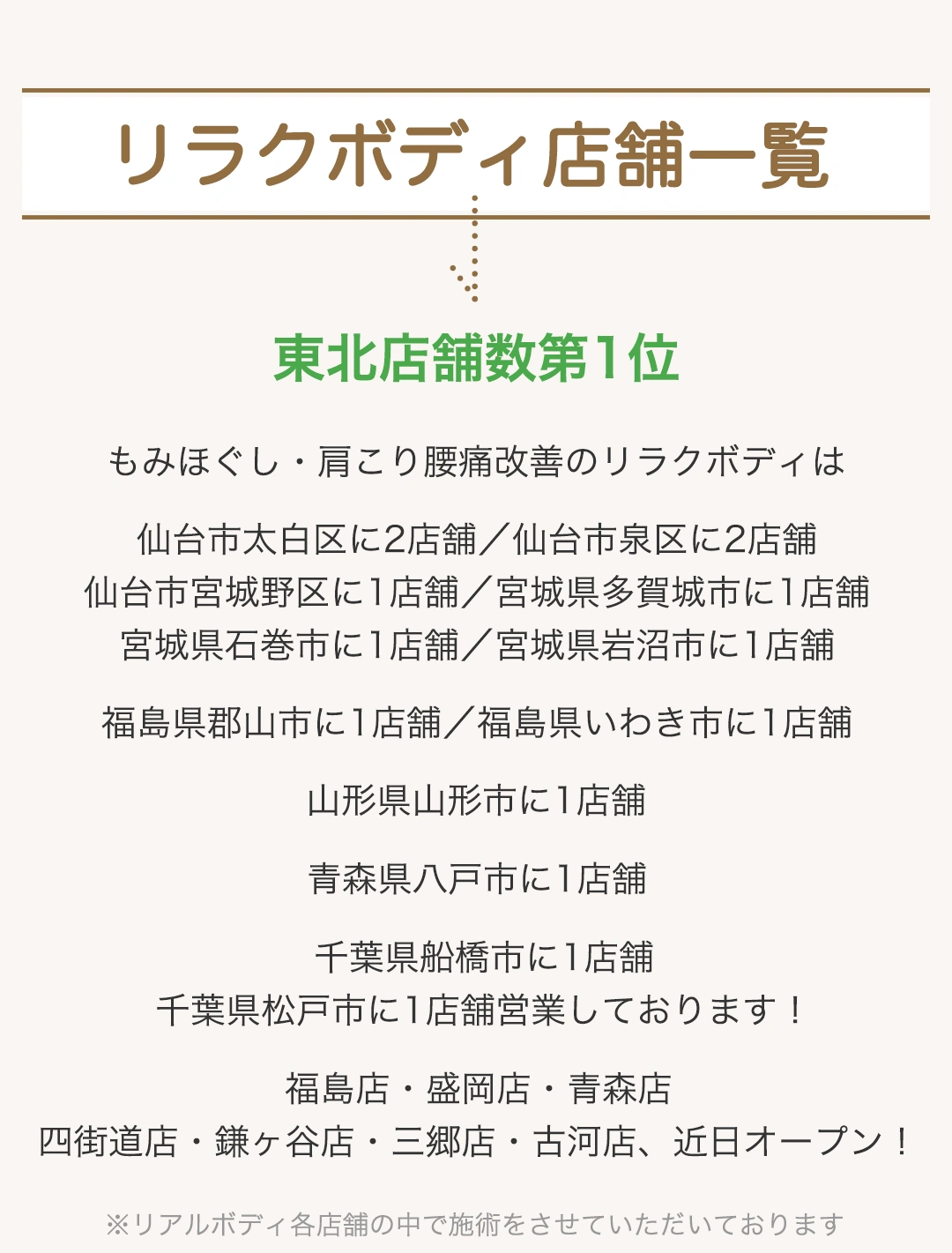 リラクボディ店舗一覧

東北店舗数第1位

もみほぐし・肩こり腰痛改善のリラクボディは

仙台市太白区に2店舗／仙台市泉区に2店舗
仙台市宮城野区に1店舗／宮城県多賀城市に1店舗
宮城県石巻市に1店舗／宮城県岩沼市に1店舗

福島県郡山市に1店舗／福島県いわき市に1店舗

山形県山形市に1店舗

青森県八戸市に1店舗

千葉県船橋市に1店舗
千葉県松戸市に1店舗営業しております！

福島店・盛岡店・青森店
四街道店・鎌ヶ谷店・三郷店・古河店、近日オープン！

※リアルボディ各店舗の中で施術をさせていただいております